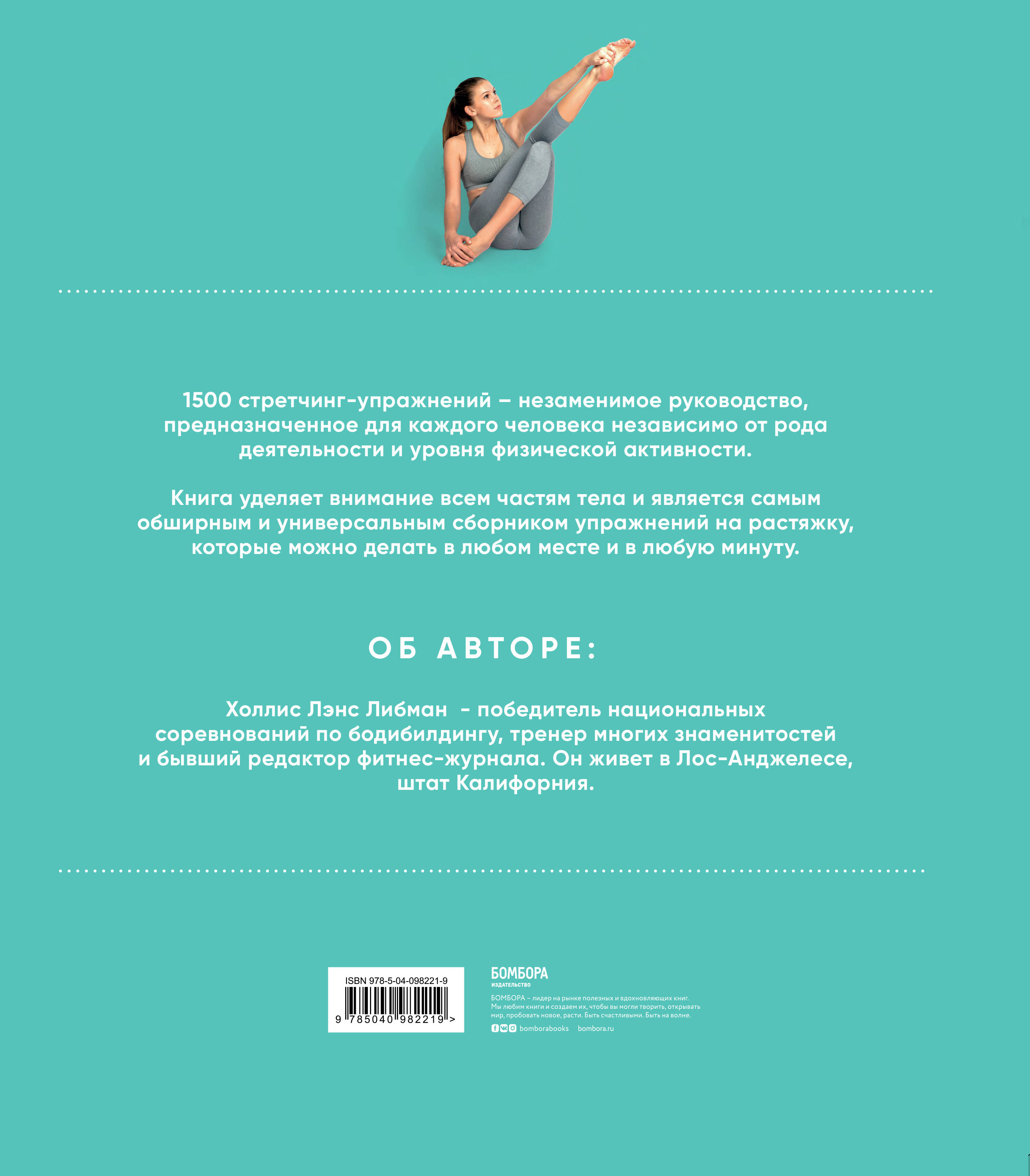 1500 стретчинг-упражнений – незаменимое руководство, предназначенное для каждого человека независимо от рода деятельности и уровня физической активности.

Книга уделяет внимание всем частям тела и является самым обширным и универсальным сборником упражнений на растяжку, которые можно делать в любом месте и в любую минуту.

ОБ АВТОРЕ:

Холлис Лэнс Либман - победитель национальных соревнований по бодибилдингу, тренер многих знаменитостей и бывший редактор фитнес-журнала. Он живет в Лос-Анджелесе, штат Калифорния.

ISBN 978-5-04-098221-9
9 785040 982219 >

БОМБОРА
ИЗДАТЕЛЬСТВО

БОМБОРА – лидер на рынке полезных и вдохновляющих книг. Мы любим книги и создаем их, чтобы вы могли творить, открывать мир, пробовать новое, расти. Быть счастливыми. Быть на волне.

bomborabooks bombora.ru